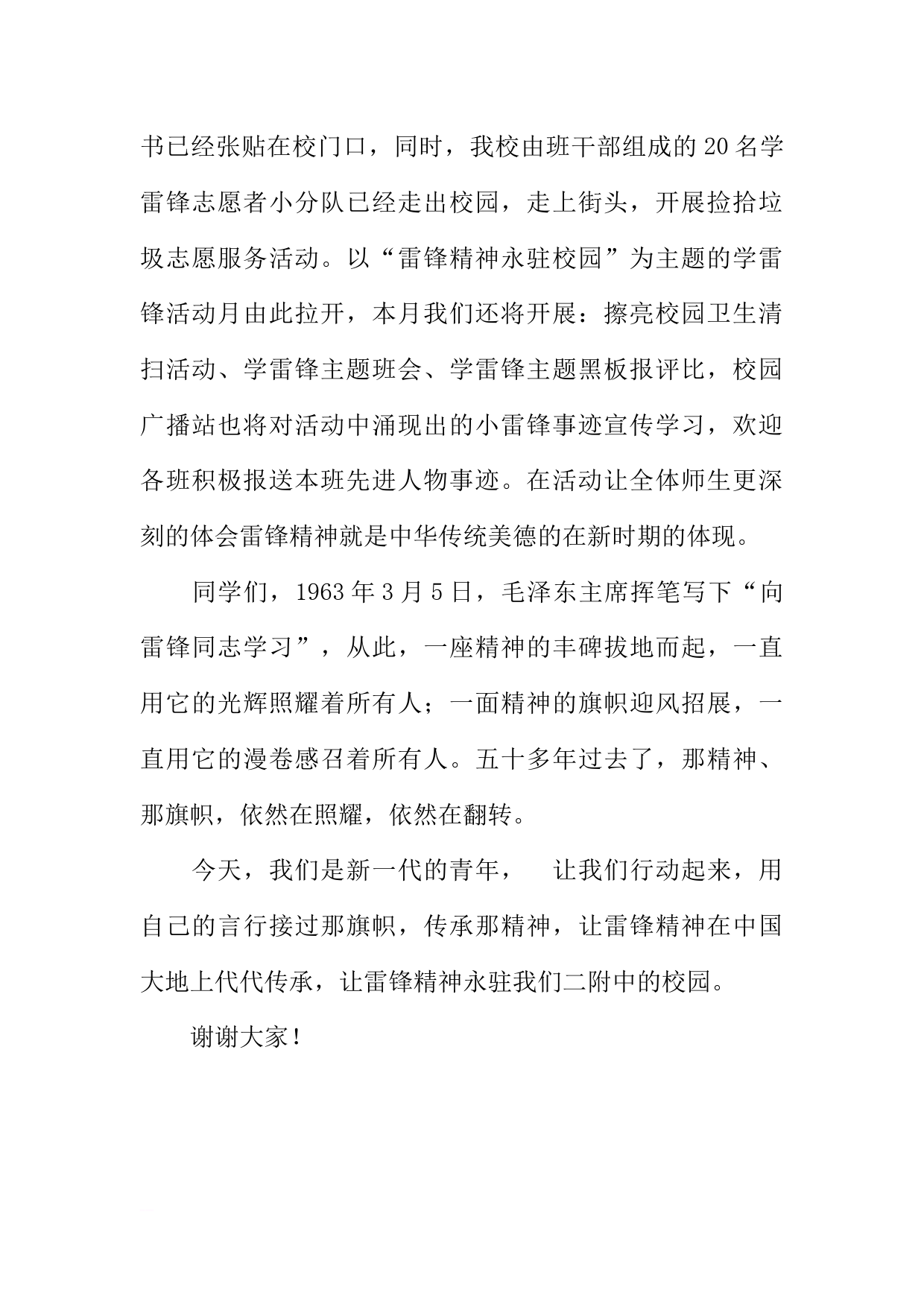 书已经张贴在校门口，同时，我校由班干部组成的20名学雷锋志愿者小分队已经走出校园，走上街头，开展捡拾垃圾志愿服务活动。以“雷锋精神永驻校园”为主题的学雷锋活动月由此拉开，本月我们还将开展：擦亮校园卫生清扫活动、学雷锋主题班会、学雷锋主题黑板报评比，校园广播站也将对活动中涌现出的小雷锋事迹宣传学习，欢迎各班积极报送本班先进人物事迹。在活动让全体师生更深刻的体会雷锋精神就是中华传统美德的在新时期的体现。

同学们，1963年3月5日，毛泽东主席挥笔写下“向雷锋同志学习”，从此，一座精神的丰碑拔地而起，一直用它的光辉照耀着所有人；一面精神的旗帜迎风招展，一直用它的漫卷感召着所有人。五十多年过去了，那精神、那旗帜，依然在照耀，依然在翻转。

今天，我们是新一代的青年，　让我们行动起来，用自己的言行接过那旗帜，传承那精神，让雷锋精神在中国大地上代代传承，让雷锋精神永驻我们二附中的校园。

谢谢大家！